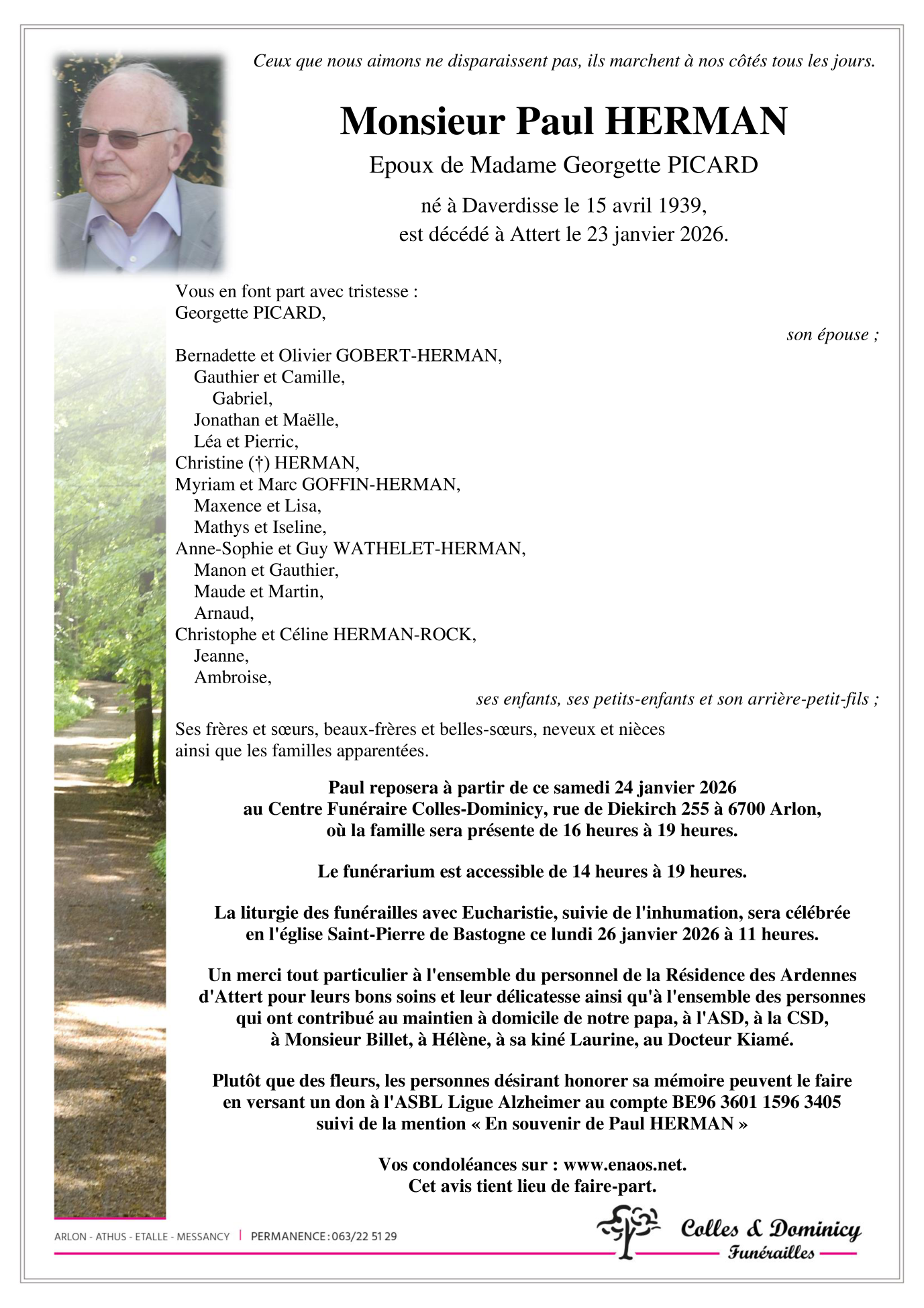 Ceux que nous aimons ne disparaissent pas, ils marchent à nos côtés tous les jours.

Monsieur Paul HERMAN

Epoux de Madame Georgette PICARD

né à Daverdisse le 15 avril 1939,
est décédé à Attert le 23 janvier 2026.

Vous en font part avec tristesse :
Georgette PICARD,
son épouse ;
Bernadette et Olivier GOBERT-HERMAN,
Gauthier et Camille,
Gabriel,
Jonathan et Maëlle,
Léa et Pierric,
Christine (†) HERMAN,
Myriam et Marc GOFFIN-HERMAN,
Maxence et Lisa,
Mathys et Iseline,
Anne-Sophie et Guy WATHELET-HERMAN,
Manon et Gauthier,
Maude et Martin,
Arnaud,
Christophe et Céline HERMAN-ROCK,
Jeanne,
Ambroise,
ses enfants, ses petits-enfants et son arrière-petit-fils ;

Ses frères et sœurs, beaux-frères et belles-sœurs, neveux et nièces
ainsi que les familles apparentées.

Paul reposera à partir de ce samedi 24 janvier 2026
au Centre Funéraire Colles-Dominicy, rue de Diekirch 255 à 6700 Arlon,
où la famille sera présente de 16 heures à 19 heures.

Le funérarium est accessible de 14 heures à 19 heures.

La liturgie des funérailles avec Eucharistie, suivie de l'inhumation, sera célébrée
en l'église Saint-Pierre de Bastogne ce lundi 26 janvier 2026 à 11 heures.

Un merci tout particulier à l'ensemble du personnel de la Résidence des Ardennes
d'Attert pour leurs bons soins et leur délicatesse ainsi qu'à l'ensemble des personnes
qui ont contribué au maintien à domicile de notre papa, à l'ASD, à la CSD,
à Monsieur Billet, à Hélène, à sa kiné Laurine, au Docteur Kiamé.

Plutôt que des fleurs, les personnes désirant honorer sa mémoire peuvent le faire
en versant un don à l'ASBL Ligue Alzheimer au compte BE96 3601 1596 3405
suivi de la mention « En souvenir de Paul HERMAN »

Vos condoléances sur : www.enaos.net.
Cet avis tient lieu de faire-part.

ARLON - ATHUS - ETALLE - MESSANCY | PERMANENCE : 063/22 51 29

Colles & Dominicy
Funérailles